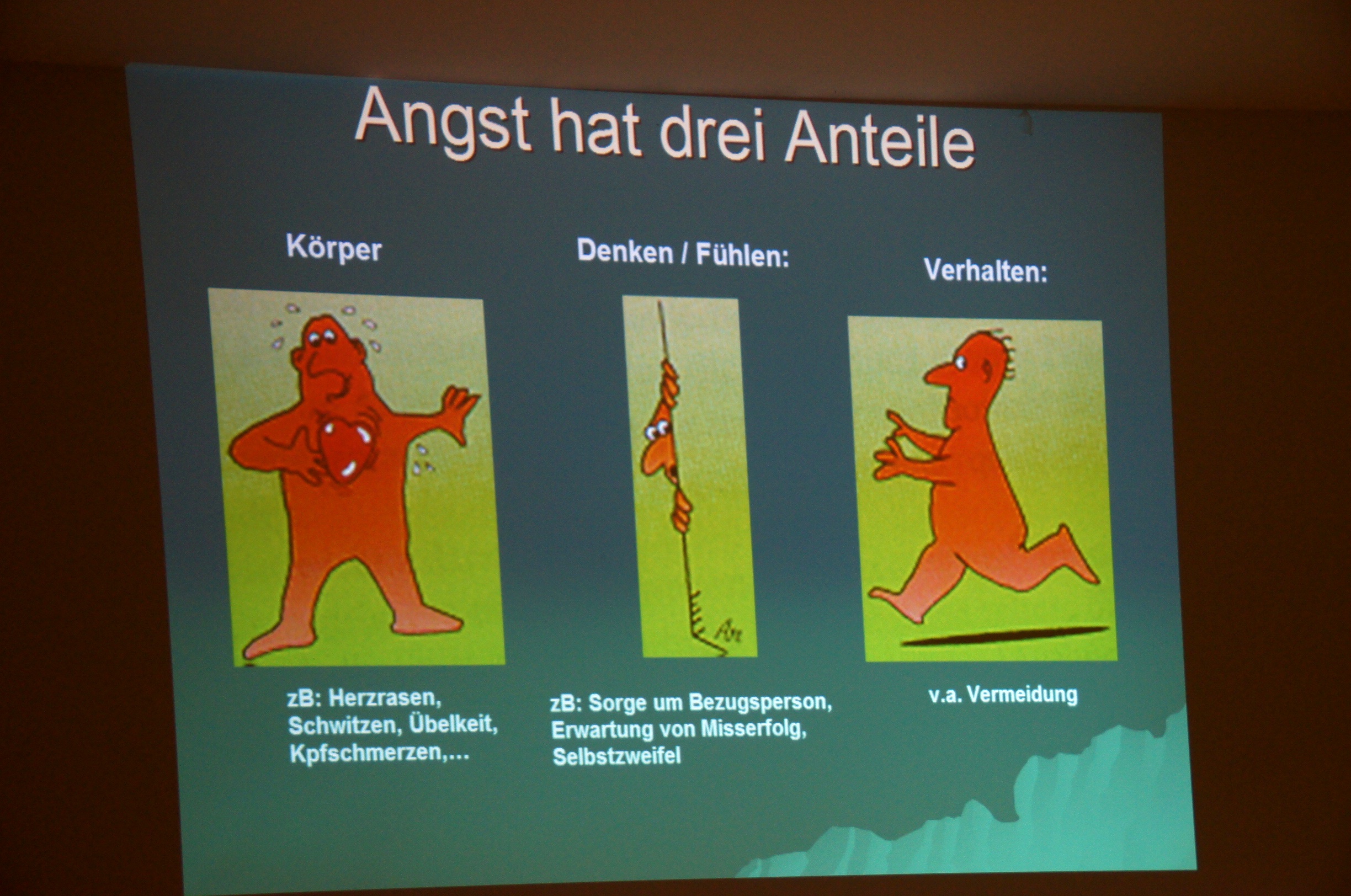 Angst hat drei Anteile

Körper

zB: Herzrasen, Schwitzen, Übelkeit, Kpfschmerzen,...

Denken / Fühlen:

zB: Sorge um Bezugsperson, Erwartung von Misserfolg, Selbstzweifel

Verhalten:

v.a. Vermeidung